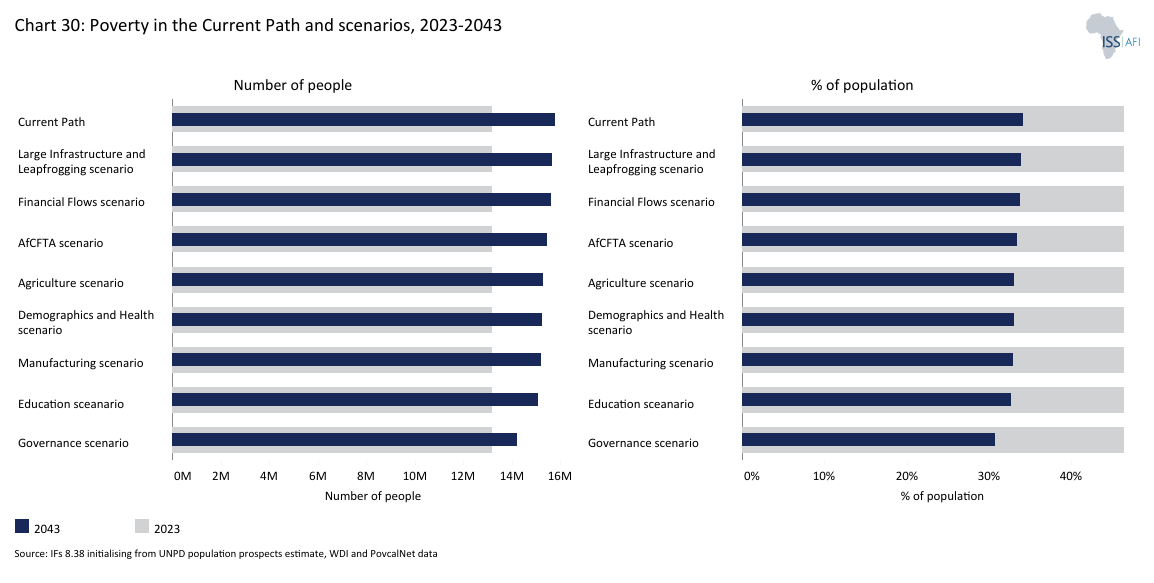 Chart 30: Poverty in the Current Path and scenarios, 2023-2043

ISS | AFI

Number of people

Current Path
Large Infrastructure and Leapfrogging scenario
Financial Flows scenario
AfCFTA scenario
Agriculture scenario
Demographics and Health scenario
Manufacturing scenario
Education sceanario
Governance scenario

0M 2M 4M 6M 8M 10M 12M 14M 16M
Number of people

% of population

Current Path
Large Infrastructure and Leapfrogging scenario
Financial Flows scenario
AfCFTA scenario
Agriculture scenario
Demographics and Health scenario
Manufacturing scenario
Education sceanario
Governance scenario

0% 10% 20% 30% 40%
% of population

2043 2023

Source: IFs 8.38 initialising from UNPD population prospects estimate, WDI and PovcalNet data